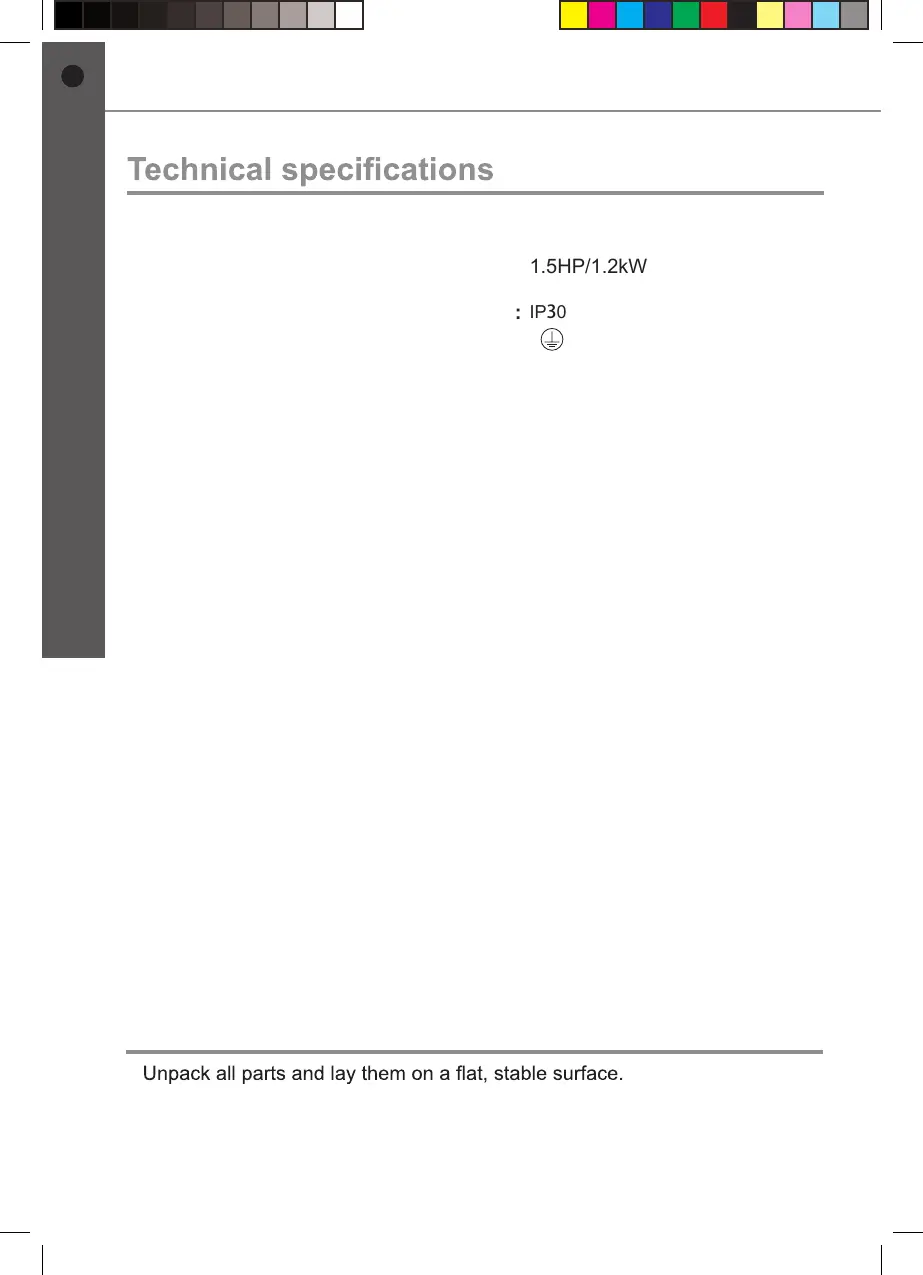 Technical specifications

1.5HP/1.2kW

: IP30

Unpack all parts and lay them on a flat, stable surface.